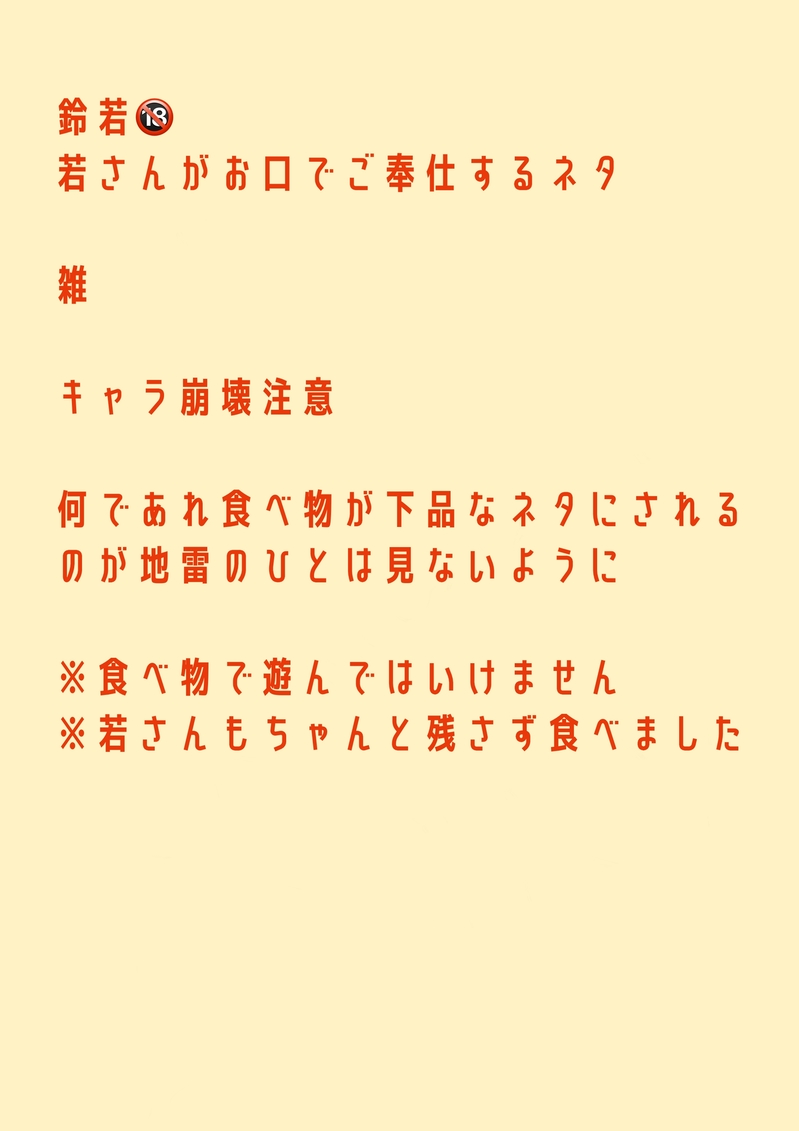 鈴若🔞
若さんがお口でご奉仕するネタ

雑

キャラ崩壊注意

何であれ食べ物が下品なネタにされるのが地雷のひとは見ないように

※食べ物で遊んではいけません
※若さんもちゃんと残さず食べました